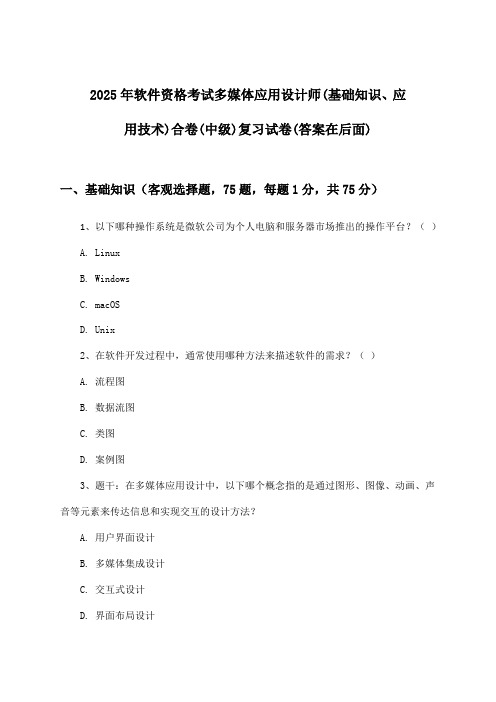 2025年软件资格考试多媒体应用设计师(基础知识、应用技术)合卷(中级)复习试卷(答案在后面)

一、基础知识（客观选择题，75题，每题1分，共75分）

1、以下哪种操作系统是微软公司为个人电脑和服务器市场推出的操作平台？（ ）

A. Linux

B. Windows

C. macOS

D. Unix

2、在软件开发过程中，通常使用哪种方法来描述软件的需求？（ ）

A. 流程图

B. 数据流图

C. 类图

D. 案例图

3、题干：在多媒体应用设计中，以下哪个概念指的是通过图形、图像、动画、声音等元素来传达信息和实现交互的设计方法？

A. 用户界面设计

B. 多媒体集成设计

C. 交互式设计

D. 界面布局设计